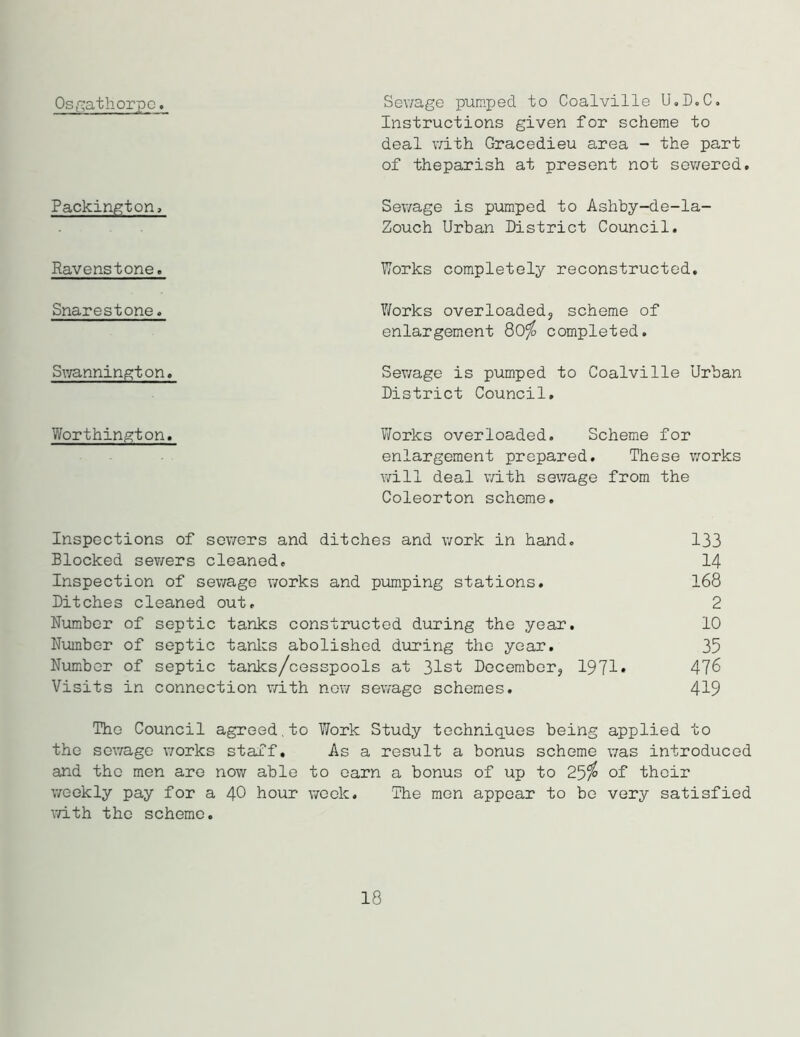 Osgathorpe. Sewage pumped to Coalville U.D.C. Instructions given for scheme to deal with Gracedieu area - the part of theparish at present not sewered.

Packington. Sewage is pumped to Ashby-de-la-Zouch Urban District Council.

Ravenstone. Works completely reconstructed.

Snarestone. Works overloaded, scheme of enlargement 80% completed.

Swannington. Sewage is pumped to Coalville Urban District Council.

Worthington. Works overloaded. Scheme for enlargement prepared. These works will deal with sewage from the Coleorton scheme.

| | |
|---|---|
| Inspections of sewers and ditches and work in hand. | 133 |
| Blocked sewers cleaned. | 14 |
| Inspection of sewage works and pumping stations. | 168 |
| Ditches cleaned out. | 2 |
| Number of septic tanks constructed during the year. | 10 |
| Number of septic tanks abolished during the year. | 35 |
| Number of septic tanks/cesspools at 31st December, 1971. | 476 |
| Visits in connection with new sewage schemes. | 419 |

The Council agreed to Work Study techniques being applied to the sewage works staff. As a result a bonus scheme was introduced and the men are now able to earn a bonus of up to 25% of their weekly pay for a 40 hour week. The men appear to be very satisfied with the scheme.

18